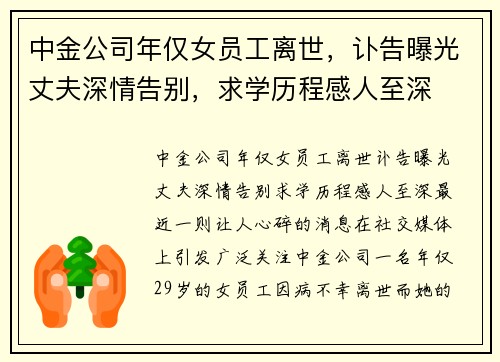 中金公司年仅女员工离世，讣告曝光丈夫深情告别，求学历程感人至深

中金公司年仅女员工离世讣告曝光丈夫深情告别求学历程感人至深最近一则让人心碎的消息在社交媒体上引发广泛关注中金公司一名年仅29岁的女员工因病不幸离世而她的